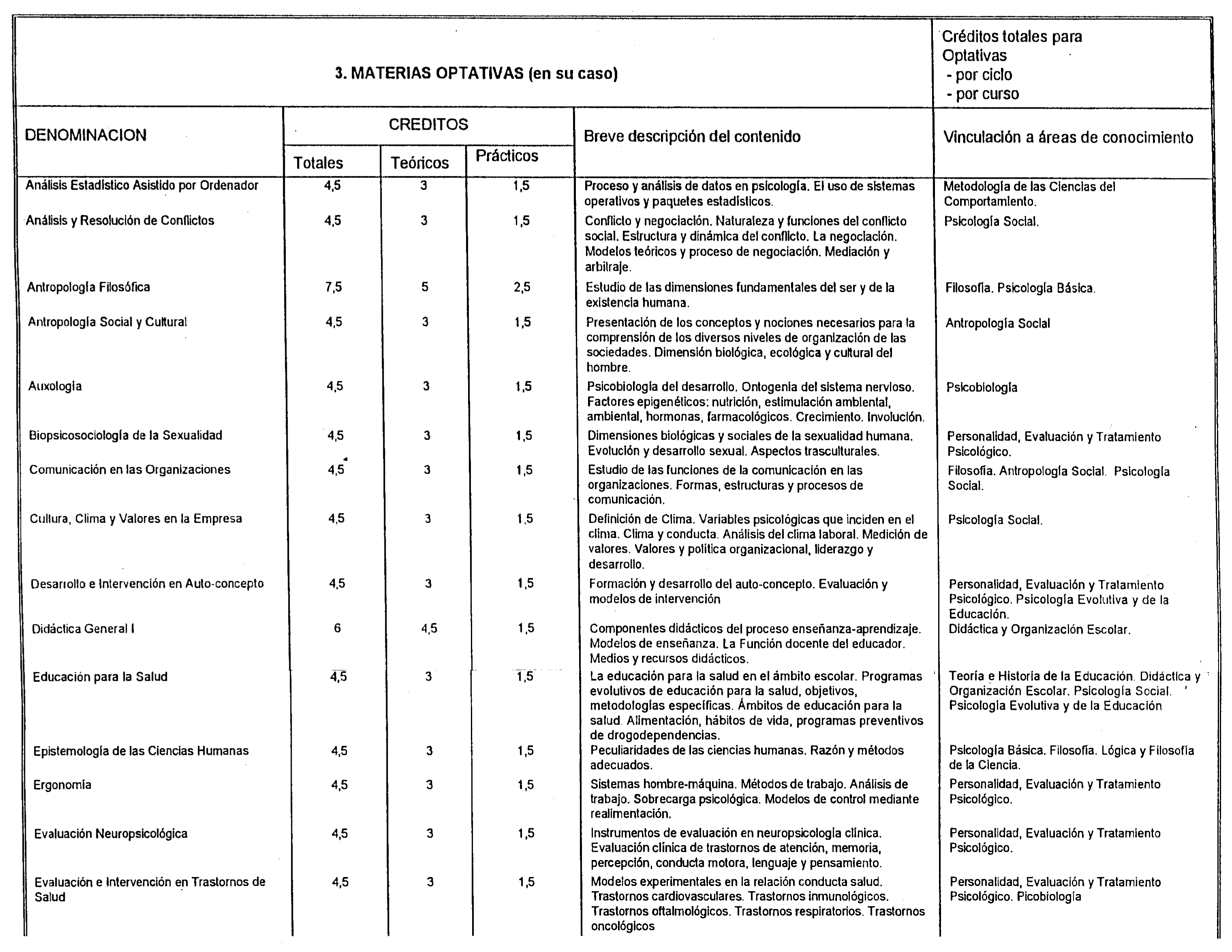 3. MATERIAS OPTATIVAS (en su caso)

Créditos totales para Optativas
- por ciclo
- por curso

| DENOMINACION | CREDITOS Totales | CREDITOS Teóricos | CREDITOS Prácticos | Breve descripción del contenido | Vinculación a áreas de conocimiento |
|---|---|---|---|---|---|
| Análisis Estadístico Asistido por Ordenador | 4,5 | 3 | 1,5 | Proceso y análisis de datos en psicología. El uso de sistemas operativos y paquetes estadísticos. | Metodología de las Ciencias del Comportamiento. |
| Análisis y Resolución de Conflictos | 4,5 | 3 | 1,5 | Conflicto y negociación. Naturaleza y funciones del conflicto social. Estructura y dinámica del conflicto. La negociación. Modelos teóricos y proceso de negociación. Mediación y arbitraje. | Psicología Social. |
| Antropología Filosófica | 7,5 | 5 | 2,5 | Estudio de las dimensiones fundamentales del ser y de la existencia humana. | Filosofía. Psicología Básica. |
| Antropología Social y Cultural | 4,5 | 3 | 1,5 | Presentación de los conceptos y nociones necesarios para la comprensión de los diversos niveles de organización de las sociedades. Dimensión biológica, ecológica y cultural del hombre. | Antropología Social |
| Auxología | 4,5 | 3 | 1,5 | Psicobiología del desarrollo. Ontogenia del sistema nervioso. Factores epigenéticos: nutrición, estimulación ambiental, ambiental, hormonas, farmacológicos. Crecimiento. Involución. | Psicobiología |
| Biopsicosociología de la Sexualidad | 4,5 | 3 | 1,5 | Dimensiones biológicas y sociales de la sexualidad humana. Evolución y desarrollo sexual. Aspectos trasculturales. | Personalidad, Evaluación y Tratamiento Psicológico. |
| Comunicación en las Organizaciones | 4,5 | 3 | 1,5 | Estudio de las funciones de la comunicación en las organizaciones. Formas, estructuras y procesos de comunicación. | Filosofía. Antropología Social. Psicología Social. |
| Cultura, Clima y Valores en la Empresa | 4,5 | 3 | 1,5 | Definición de Clima. Variables psicológicas que inciden en el clima. Clima y conducta. Análisis del clima laboral. Medición de valores. Valores y política organizacional, liderazgo y desarrollo. | Psicología Social. |
| Desarrollo e Intervención en Auto-concepto | 4,5 | 3 | 1,5 | Formación y desarrollo del auto-concepto. Evaluación y modelos de intervención | Personalidad, Evaluación y Tratamiento Psicológico. Psicología Evolutiva y de la Educación. |
| Didáctica General I | 6 | 4,5 | 1,5 | Componentes didácticos del proceso enseñanza-aprendizaje. Modelos de enseñanza. La Función docente del educador. Medios y recursos didácticos. | Didáctica y Organización Escolar. |
| Educación para la Salud | 4,5 | 3 | 1,5 | La educación para la salud en el ámbito escolar. Programas evolutivos de educación para la salud, objetivos, metodologías específicas. Ámbitos de educación para la salud. Alimentación, hábitos de vida, programas preventivos de drogodependencias. | Teoría e Historia de la Educación. Didáctica y Organización Escolar. Psicología Social. Psicología Evolutiva y de la Educación |
| Epistemología de las Ciencias Humanas | 4,5 | 3 | 1,5 | Peculiaridades de las ciencias humanas. Razón y métodos adecuados. | Psicología Básica. Filosofía. Lógica y Filosofía de la Ciencia. |
| Ergonomía | 4,5 | 3 | 1,5 | Sistemas hombre-máquina. Métodos de trabajo. Análisis de trabajo. Sobrecarga psicológica. Modelos de control mediante realimentación. | Personalidad, Evaluación y Tratamiento Psicológico. |
| Evaluación Neuropsicológica | 4,5 | 3 | 1,5 | Instrumentos de evaluación en neuropsicología clínica. Evaluación clínica de trastornos de atención, memoria, percepción, conducta motora, lenguaje y pensamiento. | Personalidad, Evaluación y Tratamiento Psicológico. |
| Evaluación e Intervención en Trastornos de Salud | 4,5 | 3 | 1,5 | Modelos experimentales en la relación conducta salud. Trastornos cardiovasculares. Trastornos inmunológicos. Trastornos oftalmológicos. Trastornos respiratorios. Trastornos oncológicos | Personalidad, Evaluación y Tratamiento Psicológico. Picobiología |